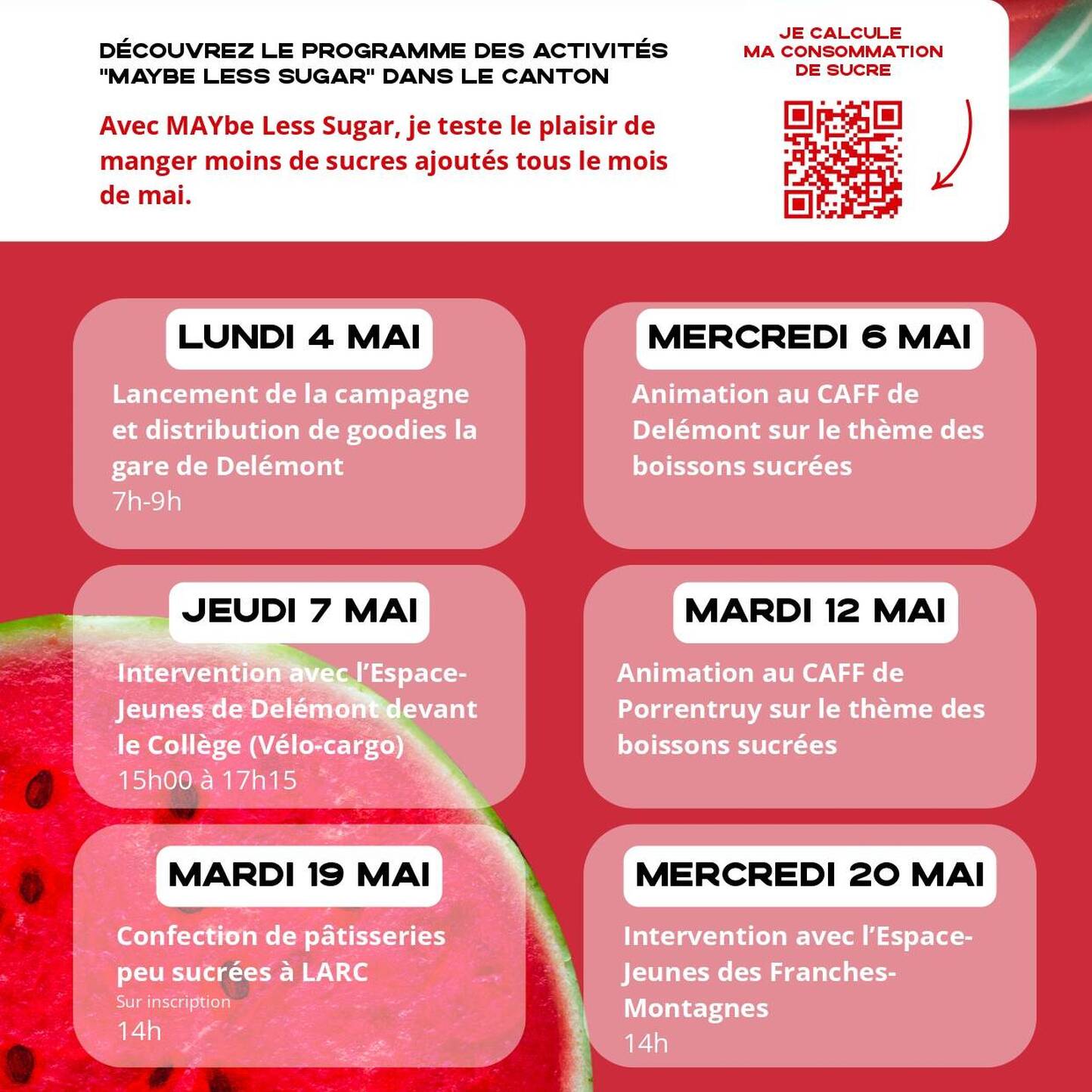 DÉCOUVREZ LE PROGRAMME DES ACTIVITÉS "MAYBE LESS SUGAR" DANS LE CANTON

Avec MAYbe Less Sugar, je teste le plaisir de manger moins de sucres ajoutés tous le mois de mai.

JE CALCULE MA CONSOMMATION DE SUCRE

LUNDI 4 MAI

Lancement de la campagne et distribution de goodies la gare de Delémont
7h-9h

MERCREDI 6 MAI

Animation au CAFF de Delémont sur le thème des boissons sucrées

JEUDI 7 MAI

Intervention avec l'Espace-Jeunes de Delémont devant le Collège (Vélo-cargo)
15h00 à 17h15

MARDI 12 MAI

Animation au CAFF de Porrentruy sur le thème des boissons sucrées

MARDI 19 MAI

Confection de pâtisseries peu sucrées à LARC
Sur inscription
14h

MERCREDI 20 MAI

Intervention avec l'Espace-Jeunes des Franches-Montagnes
14h